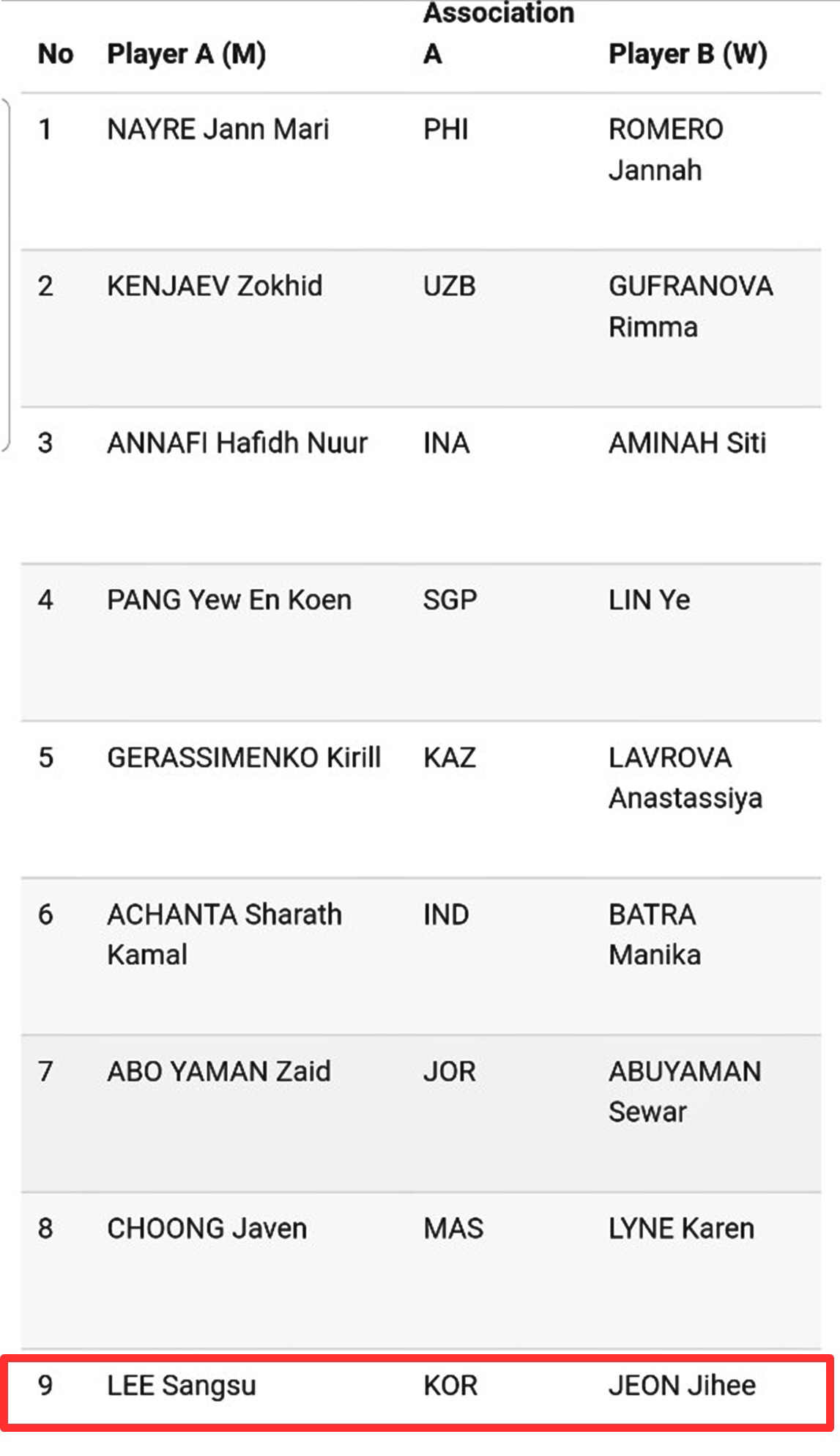 | No | Player A (M) | Association A | Player B (W) |
|---|---|---|---|
| 1 | NAYRE Jann Mari | PHI | ROMERO Jannah |
| 2 | KENJAEV Zokhid | UZB | GUFRANOVA Rimma |
| 3 | ANNAFI Hafidh Nuur | INA | AMINAH Siti |
| 4 | PANG Yew En Koen | SGP | LIN Ye |
| 5 | GERASSIMENKO Kirill | KAZ | LAVROVA Anastassiya |
| 6 | ACHANTA Sharath Kamal | IND | BATRA Manika |
| 7 | ABO YAMAN Zaid | JOR | ABUYAMAN Sewar |
| 8 | CHOONG Javen | MAS | LYNE Karen |
| 9 | LEE Sangsu | KOR | JEON Jihee |